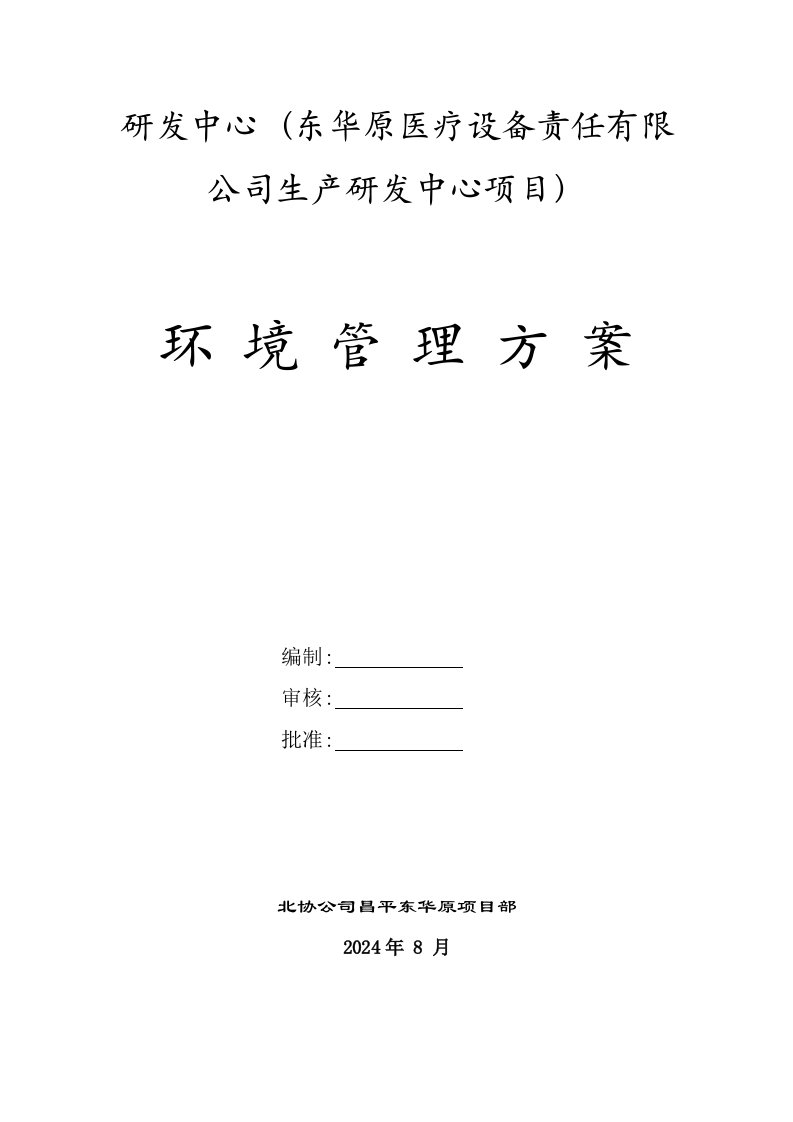 研发中心（东华原医疗设备责任有限公司生产研发中心项目）

环 境 管 理 方 案

编制:

审核:

批准:

北协公司昌平东华原项目部

2024年 8 月